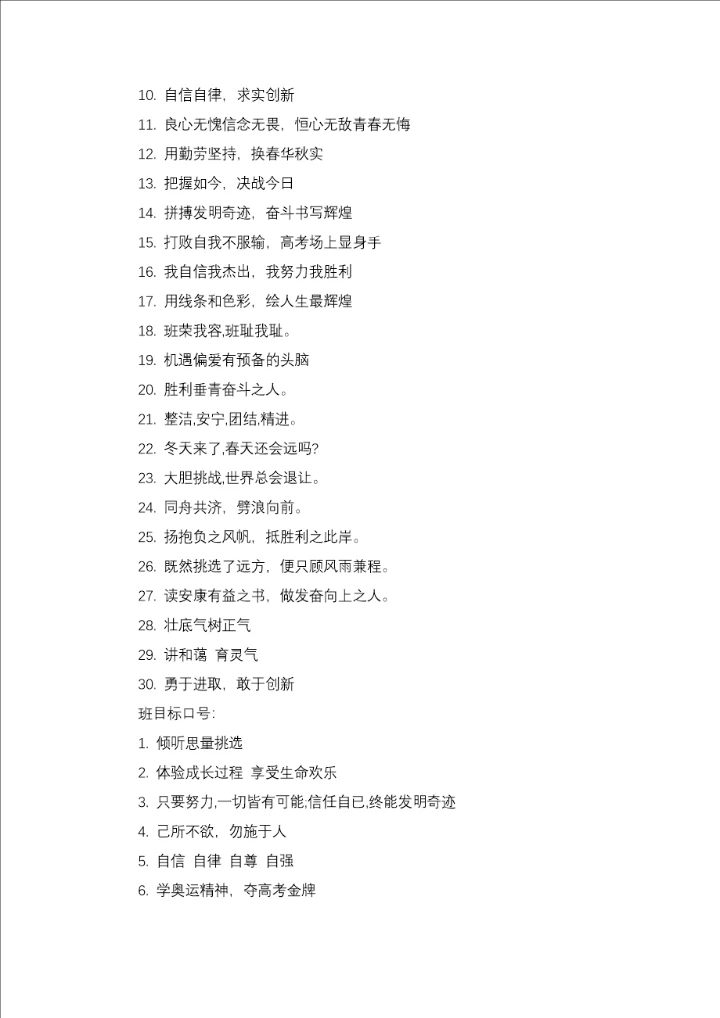 10. 自信自律，求实创新

11. 良心无愧信念无畏，恒心无敌青春无悔

12. 用勤劳坚持，换春华秋实

13. 把握如今，决战今日

14. 拼搏发明奇迹，奋斗书写辉煌

15. 打败自我不服输，高考场上显身手

16. 我自信我杰出，我努力我胜利

17. 用线条和色彩，绘人生最辉煌

18. 班荣我容,班耻我耻。

19. 机遇偏爱有预备的头脑

20. 胜利垂青奋斗之人。

21. 整洁,安宁,团结,精进。

22. 冬天来了,春天还会远吗?

23. 大胆挑战,世界总会退让。

24. 同舟共济，劈浪向前。

25. 扬抱负之风帆，抵胜利之此岸。

26. 既然挑选了远方，便只顾风雨兼程。

27. 读安康有益之书，做发奋向上之人。

28. 壮底气树正气

29. 讲和蔼 育灵气

30. 勇于进取，敢于创新

班目标口号:

1. 倾听思量挑选

2. 体验成长过程 享受生命欢乐

3. 只要努力,一切皆有可能,信任自已,终能发明奇迹

4. 己所不欲，勿施于人

5. 自信 自律 自尊 自强

6. 学奥运精神，夺高考金牌